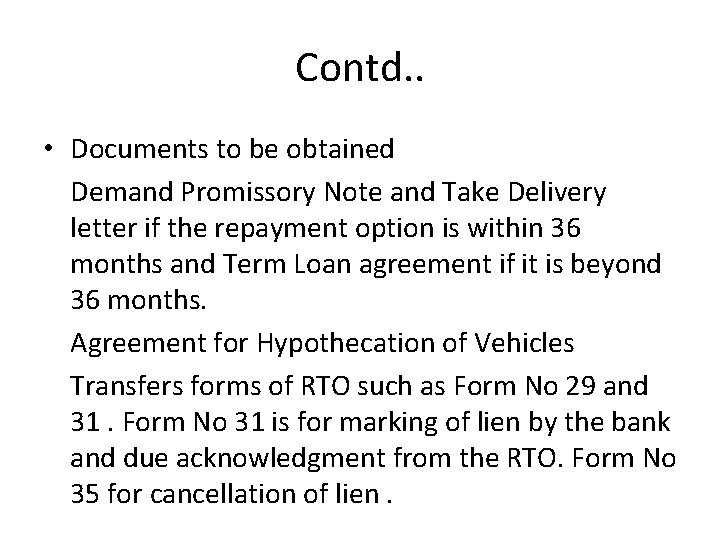 Contd..

• Documents to be obtained

Demand Promissory Note and Take Delivery letter if the repayment option is within 36 months and Term Loan agreement if it is beyond 36 months.

Agreement for Hypothecation of Vehicles

Transfers forms of RTO such as Form No 29 and 31 . Form No 31 is for marking of lien by the bank and due acknowledgment from the RTO. Form No 35 for cancellation of lien .